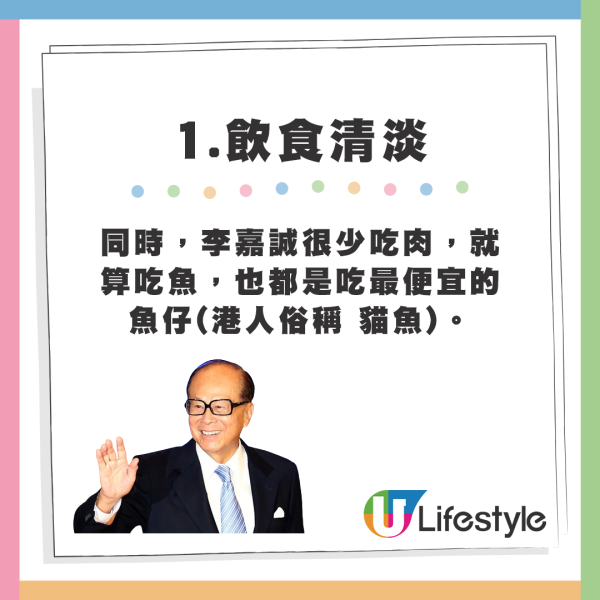 1.飲食清淡

同時，李嘉誠很少吃肉，就算吃魚，也都是吃最便宜的魚仔(港人俗稱 貓魚)。

U Lifestyle